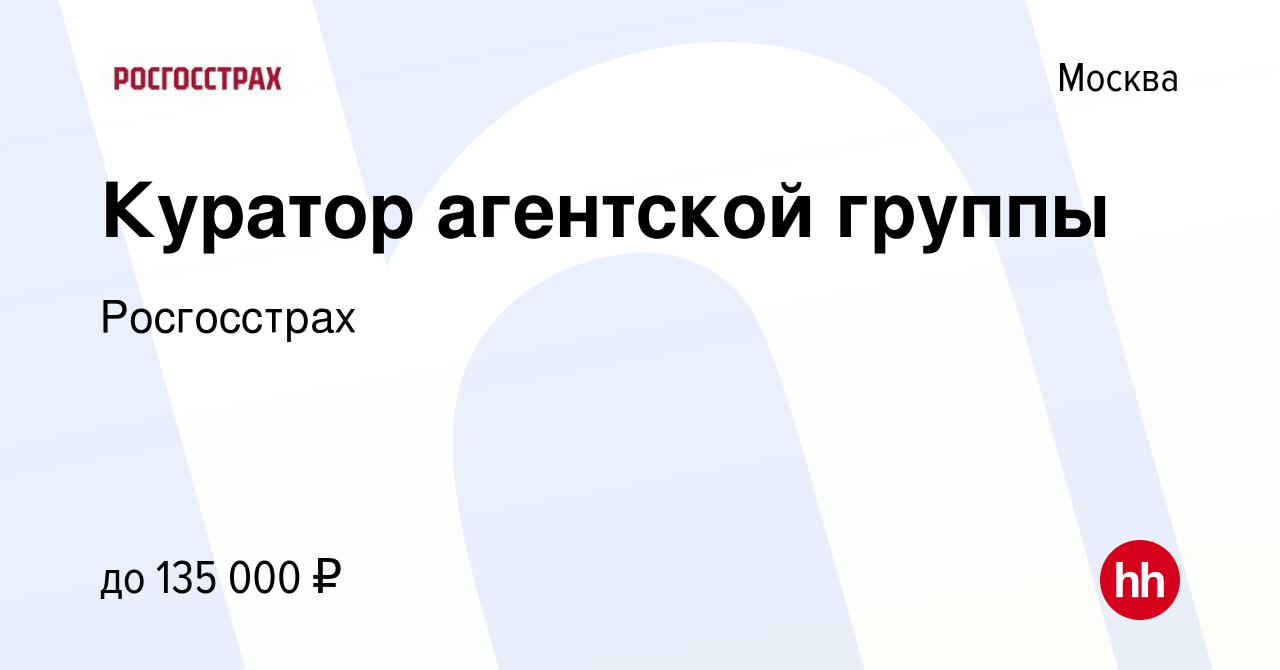 РОСГОССТРАХ

Москва

Куратор агентской группы

Росгосстрах

до 135 000 ₽

hh